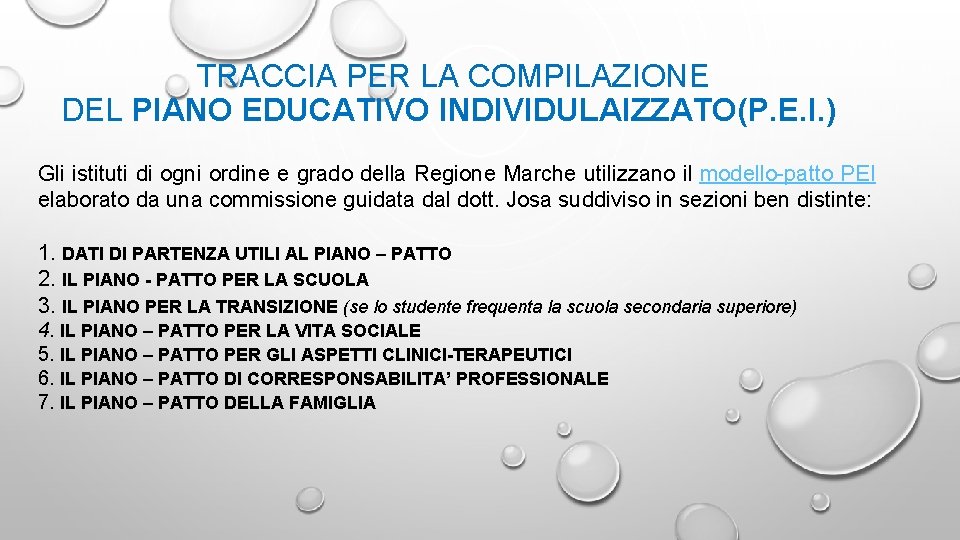 TRACCIA PER LA COMPILAZIONE
DEL PIANO EDUCATIVO INDIVIDULAIZZATO(P.E.I.)

Gli istituti di ogni ordine e grado della Regione Marche utilizzano il modello-patto PEI elaborato da una commissione guidata dal dott. Josa suddiviso in sezioni ben distinte:

1. DATI DI PARTENZA UTILI AL PIANO – PATTO
2. IL PIANO - PATTO PER LA SCUOLA
3. IL PIANO PER LA TRANSIZIONE (se lo studente frequenta la scuola secondaria superiore)
4. IL PIANO – PATTO PER LA VITA SOCIALE
5. IL PIANO – PATTO PER GLI ASPETTI CLINICI-TERAPEUTICI
6. IL PIANO – PATTO DI CORRESPONSABILITA' PROFESSIONALE
7. IL PIANO – PATTO DELLA FAMIGLIA